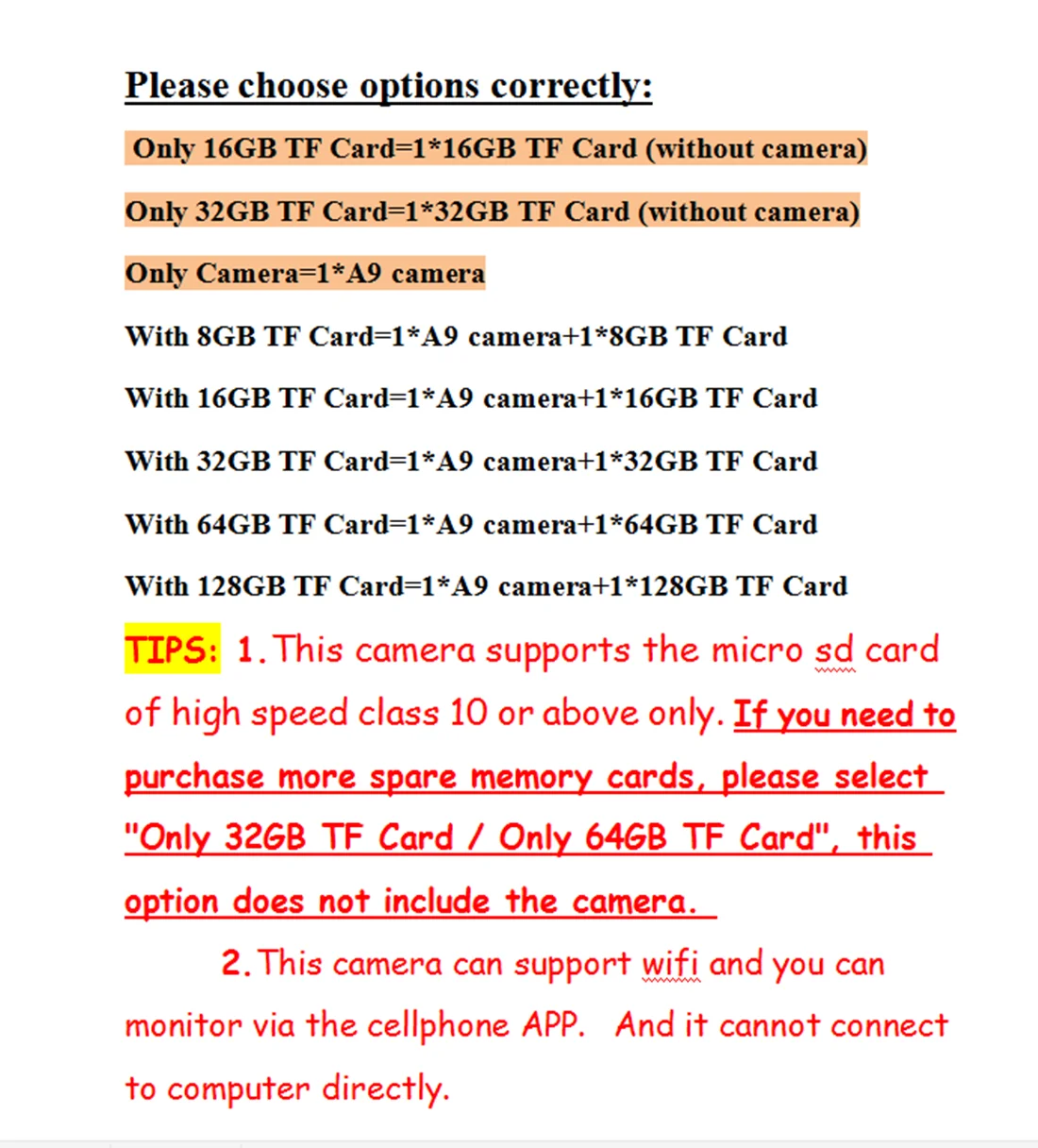 Please choose options correctly:

Only 16GB TF Card=1*16GB TF Card (without camera)

Only 32GB TF Card=1*32GB TF Card (without camera)

Only Camera=1*A9 camera

With 8GB TF Card=1*A9 camera+1*8GB TF Card

With 16GB TF Card=1*A9 camera+1*16GB TF Card

With 32GB TF Card=1*A9 camera+1*32GB TF Card

With 64GB TF Card=1*A9 camera+1*64GB TF Card

With 128GB TF Card=1*A9 camera+1*128GB TF Card

TIPS: 1. This camera supports the micro sd card of high speed class 10 or above only. If you need to purchase more spare memory cards, please select "Only 32GB TF Card / Only 64GB TF Card", this option does not include the camera.

2. This camera can support wifi and you can monitor via the cellphone APP. And it cannot connect to computer directly.